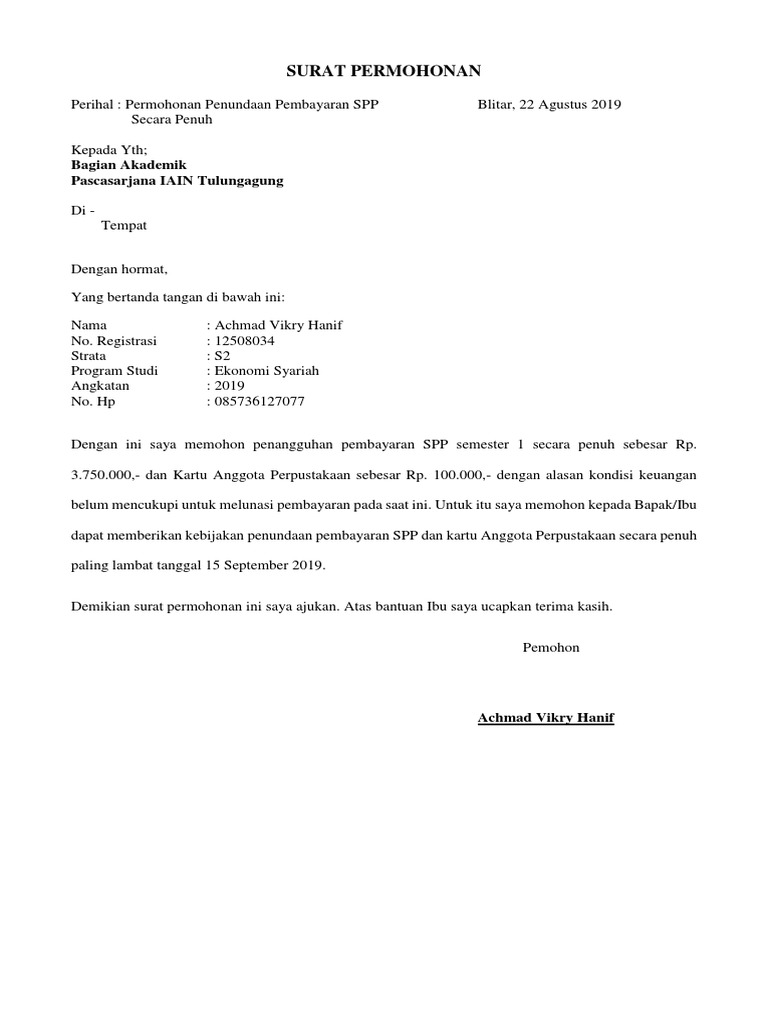 SURAT PERMOHONAN

Perihal : Permohonan Penundaan Pembayaran SPP Secara Penuh

Blitar, 22 Agustus 2019

Kepada Yth;
Bagian Akademik
Pascasarjana IAIN Tulungagung

Di -
Tempat

Dengan hormat,

Yang bertanda tangan di bawah ini:

Nama : Achmad Vikry Hanif
No. Registrasi : 12508034
Strata : S2
Program Studi : Ekonomi Syariah
Angkatan : 2019
No. Hp : 085736127077

Dengan ini saya memohon penangguhan pembayaran SPP semester 1 secara penuh sebesar Rp. 3.750.000,- dan Kartu Anggota Perpustakaan sebesar Rp. 100.000,- dengan alasan kondisi keuangan belum mencukupi untuk melunasi pembayaran pada saat ini. Untuk itu saya memohon kepada Bapak/Ibu dapat memberikan kebijakan penundaan pembayaran SPP dan kartu Anggota Perpustakaan secara penuh paling lambat tanggal 15 September 2019.

Demikian surat permohonan ini saya ajukan. Atas bantuan Ibu saya ucapkan terima kasih.

Pemohon

Achmad Vikry Hanif